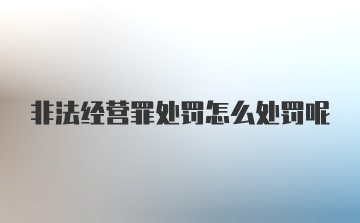 非法经营罪处罚怎么处罚呢